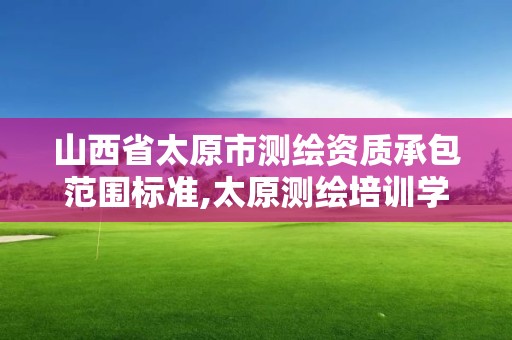 山西省太原市测绘资质承包范围标准,太原测绘培训学